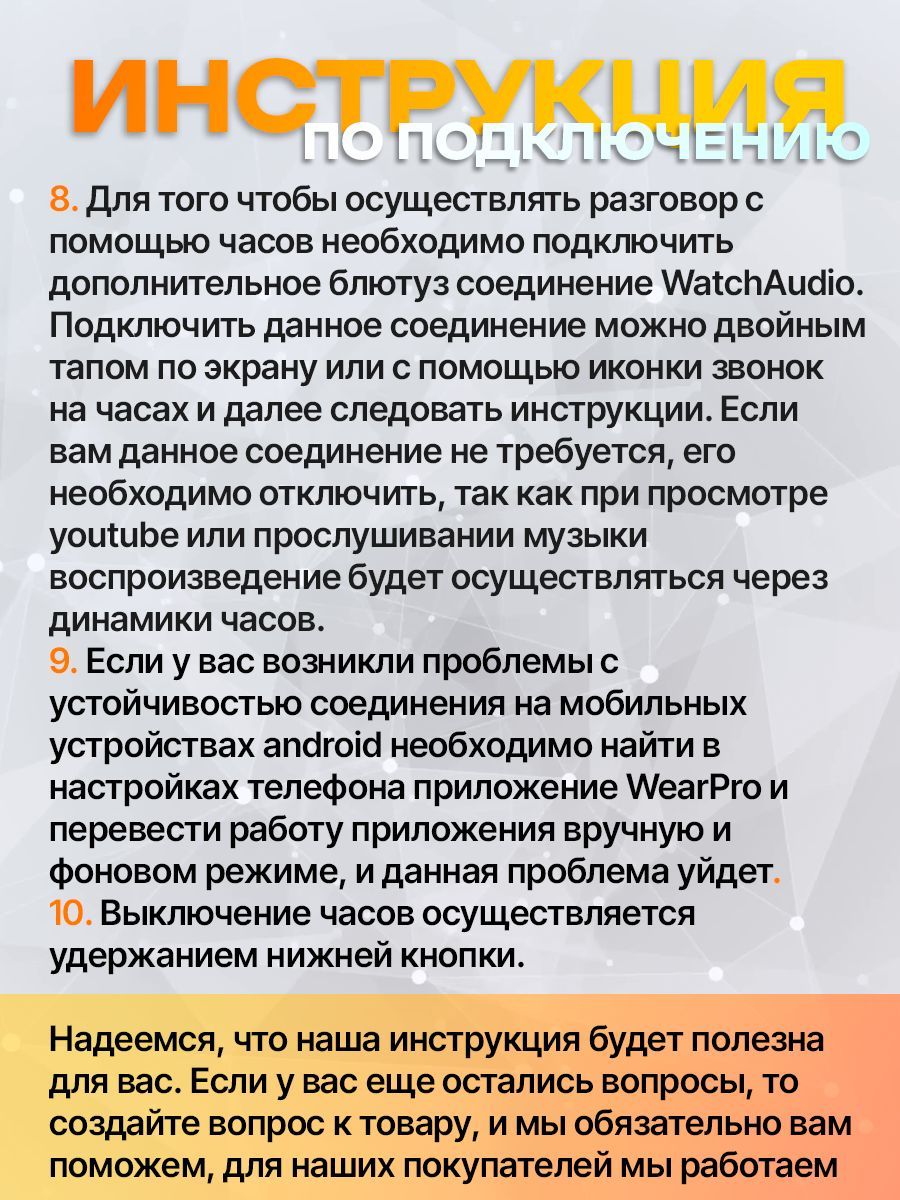 ИНСТРУКЦИЯ
ПО ПОДКЛЮЧЕНИЮ

8. Для того чтобы осуществлять разговор с помощью часов необходимо подключить дополнительное блютуз соединение WatchAudio. Подключить данное соединение можно двойным тапом по экрану или с помощью иконки звонок на часах и далее следовать инструкции. Если вам данное соединение не требуется, его необходимо отключить, так как при просмотре youtube или прослушивании музыки воспроизведение будет осуществляться через динамики часов.
9. Если у вас возникли проблемы с устойчивостью соединения на мобильных устройствах android необходимо найти в настройках телефона приложение WearPro и перевести работу приложения вручную и фоновом режиме, и данная проблема уйдет.
10. Выключение часов осуществляется удержанием нижней кнопки.

Надеемся, что наша инструкция будет полезна для вас. Если у вас еще остались вопросы, то создайте вопрос к товару, и мы обязательно вам поможем, для наших покупателей мы работаем